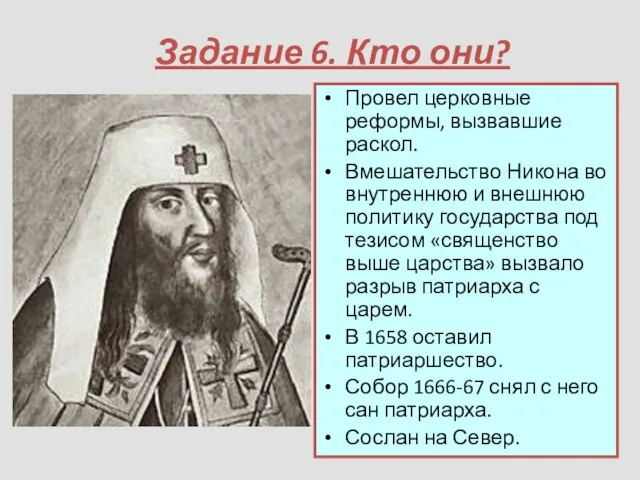 Задание 6. Кто они?

• Провел церковные реформы, вызвавшие раскол.
• Вмешательство Никона во внутреннюю и внешнюю политику государства под тезисом «священство выше царства» вызвало разрыв патриарха с царем.
• В 1658 оставил патриаршество.
• Собор 1666-67 снял с него сан патриарха.
• Сослан на Север.